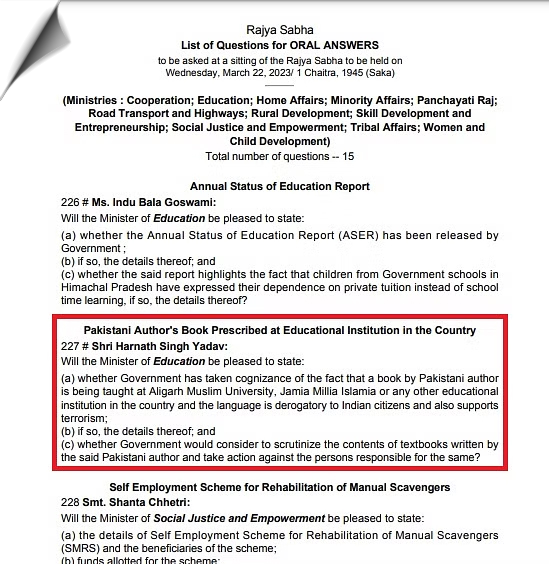 Rajya Sabha
List of Questions for ORAL ANSWERS
to be asked at a sitting of the Rajya Sabha to be held on
Wednesday, March 22, 2023/ 1 Chaitra, 1945 (Saka)

(Ministries : Cooperation; Education; Home Affairs; Minority Affairs; Panchayati Raj; Road Transport and Highways; Rural Development; Skill Development and Entrepreneurship; Social Justice and Empowerment; Tribal Affairs; Women and Child Development)
Total number of questions -- 15

Annual Status of Education Report
226 # Ms. Indu Bala Goswami:
Will the Minister of Education be pleased to state:
(a) whether the Annual Status of Education Report (ASER) has been released by Government ;
(b) if so, the details thereof; and
(c) whether the said report highlights the fact that children from Government schools in Himachal Pradesh have expressed their dependence on private tuition instead of school time learning, if so, the details thereof?

Pakistani Author's Book Prescribed at Educational Institution in the Country
227 # Shri Harnath Singh Yadav:
Will the Minister of Education be pleased to state:
(a) whether Government has taken cognizance of the fact that a book by Pakistani author is being taught at Aligarh Muslim University, Jamia Millia Islamia or any other educational institution in the country and the language is derogatory to Indian citizens and also supports terrorism;
(b) if so, the details thereof; and
(c) whether Government would consider to scrutinize the contents of textbooks written by the said Pakistani author and take action against the persons responsible for the same?

Self Employment Scheme for Rehabilitation of Manual Scavengers
228 Smt. Shanta Chhetri:
Will the Minister of Social Justice and Empowerment be pleased to state:
(a) the details of Self Employment Scheme for Rehabilitation of Manual Scavengers (SMRS) and the beneficiaries of the scheme;
(b) funds allotted for the scheme;